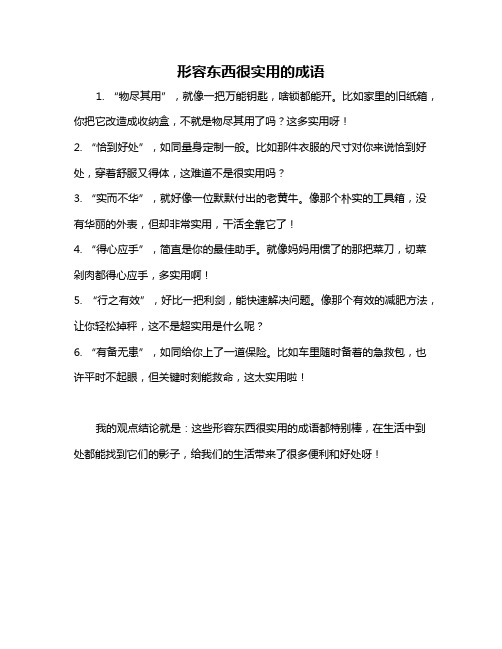 形容东西很实用的成语

1. “物尽其用”，就像一把万能钥匙，啥锁都能开。比如家里的旧纸箱，你把它改造成收纳盒，不就是物尽其用了吗？这多实用呀！

2. “恰到好处”，如同量身定制一般。比如那件衣服的尺寸对你来说恰到好处，穿着舒服又得体，这难道不是很实用吗？

3. “实而不华”，就好像一位默默付出的老黄牛。像那个朴实的工具箱，没有华丽的外表，但却非常实用，干活全靠它了！

4. “得心应手”，简直是你的最佳助手。就像妈妈用惯了的那把菜刀，切菜剁肉都得心应手，多实用啊！

5. “行之有效”，好比一把利剑，能快速解决问题。像那个有效的减肥方法，让你轻松掉秤，这不是超实用是什么呢？

6. “有备无患”，如同给你上了一道保险。比如车里随时备着的急救包，也许平时不起眼，但关键时刻能救命，这太实用啦！

我的观点结论就是：这些形容东西很实用的成语都特别棒，在生活中到处都能找到它们的影子，给我们的生活带来了很多便利和好处呀！